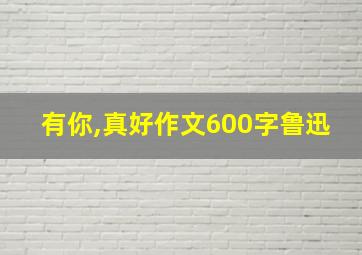 有你,真好作文600字鲁迅